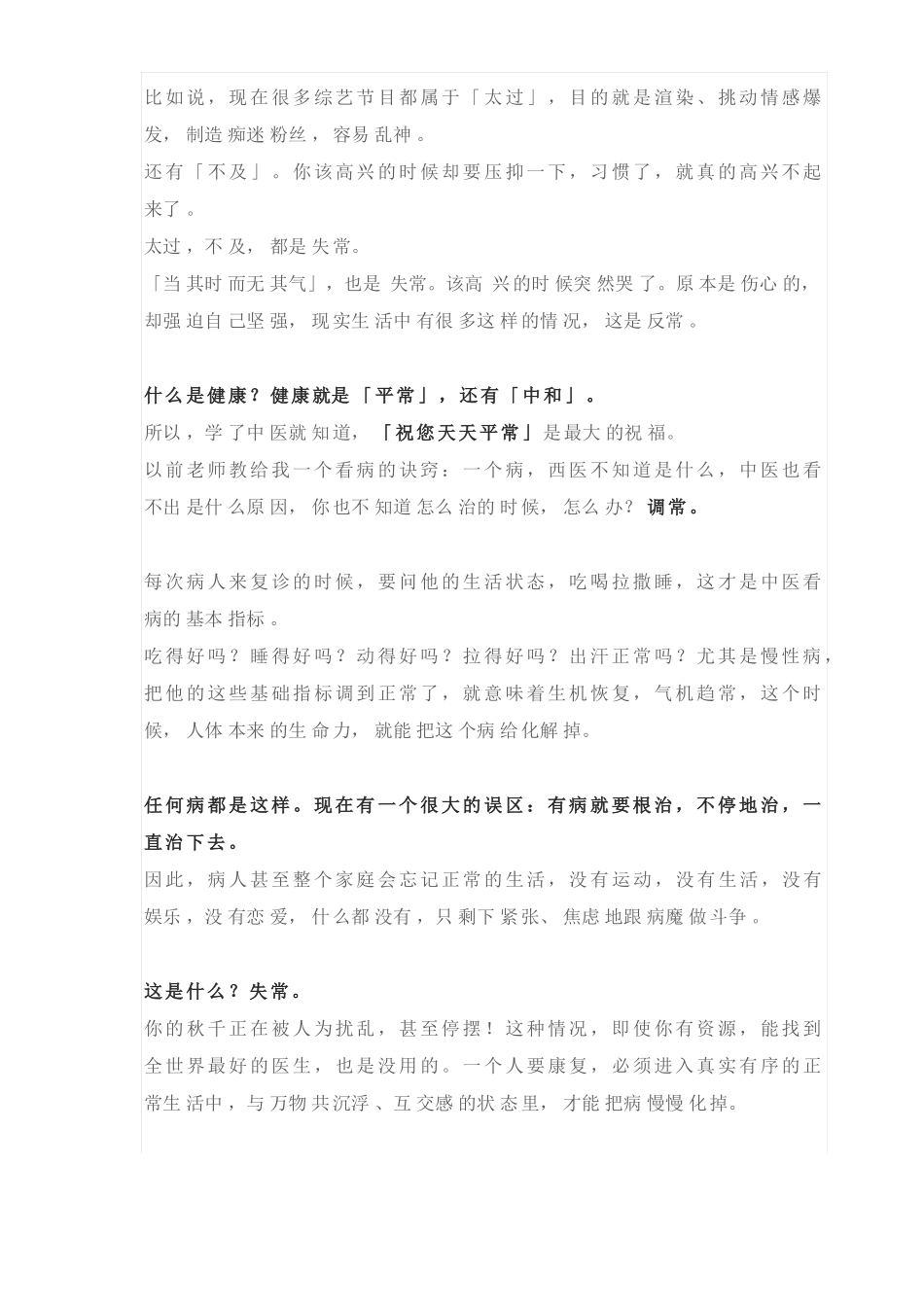 比如说，现在很多综艺节目都属于「太过」，目的就是渲染、挑动情感爆发，制造痴迷粉丝，容易乱神。
还有「不及」。你该高兴的时候却要压抑一下，习惯了，就真的高兴不起来了。
太过，不及，都是失常。
「当其时而无其气」，也是失常。该高兴的时候突然哭了。原本是伤心的，却强迫自己坚强，现实生活中有很多这样的情况，这是反常。

什么是健康？健康就是「平常」，还有「中和」。
所以，学了中医就知道，「祝您天天平常」是最大的祝福。
以前老师教给我一个看病的诀窍：一个病，西医不知道是什么，中医也看不出是什么原因，你也不知道怎么治的时候，怎么办？调常。

每次病人来复诊的时候，要问他的生活状态，吃喝拉撒睡，这才是中医看病的基本指标。
吃得好吗？睡得好吗？动得好吗？拉得好吗？出汗正常吗？尤其是慢性病，把他的这些基础指标调到正常了，就意味着生机恢复，气机趋常，这个时候，人体本来的生命力，就能把这个病给化解掉。

任何病都是这样。现在有一个很大的误区：有病就要根治，不停地治，一直治下去。
因此，病人甚至整个家庭会忘记正常的生活，没有运动，没有生活，没有娱乐，没有恋爱，什么都没有，只剩下紧张、焦虑地跟病魔做斗争。

这是什么？失常。
你的秋千正在被人为扰乱，甚至停摆！这种情况，即使你有资源，能找到全世界最好的医生，也是没用的。一个人要康复，必须进入真实有序的正常生活中，与万物共沉浮、互交感的状态里，才能把病慢慢化掉。